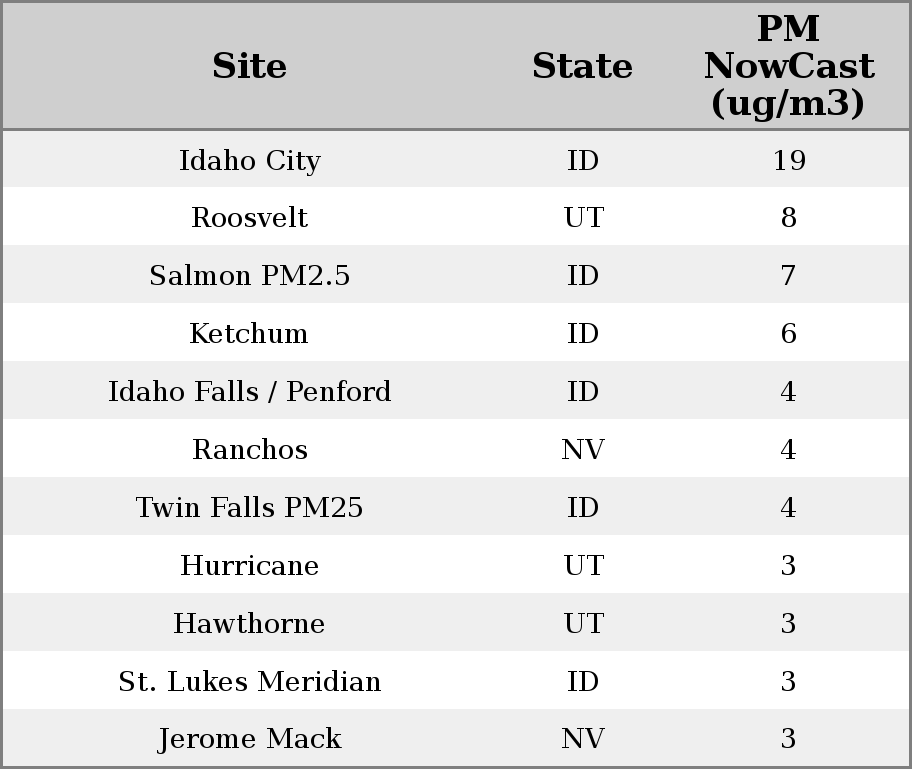 | Site | State | PM NowCast (ug/m3) |
|---|---|---|
| Idaho City | ID | 19 |
| Roosvelt | UT | 8 |
| Salmon PM2.5 | ID | 7 |
| Ketchum | ID | 6 |
| Idaho Falls / Penford | ID | 4 |
| Ranchos | NV | 4 |
| Twin Falls PM25 | ID | 4 |
| Hurricane | UT | 3 |
| Hawthorne | UT | 3 |
| St. Lukes Meridian | ID | 3 |
| Jerome Mack | NV | 3 |